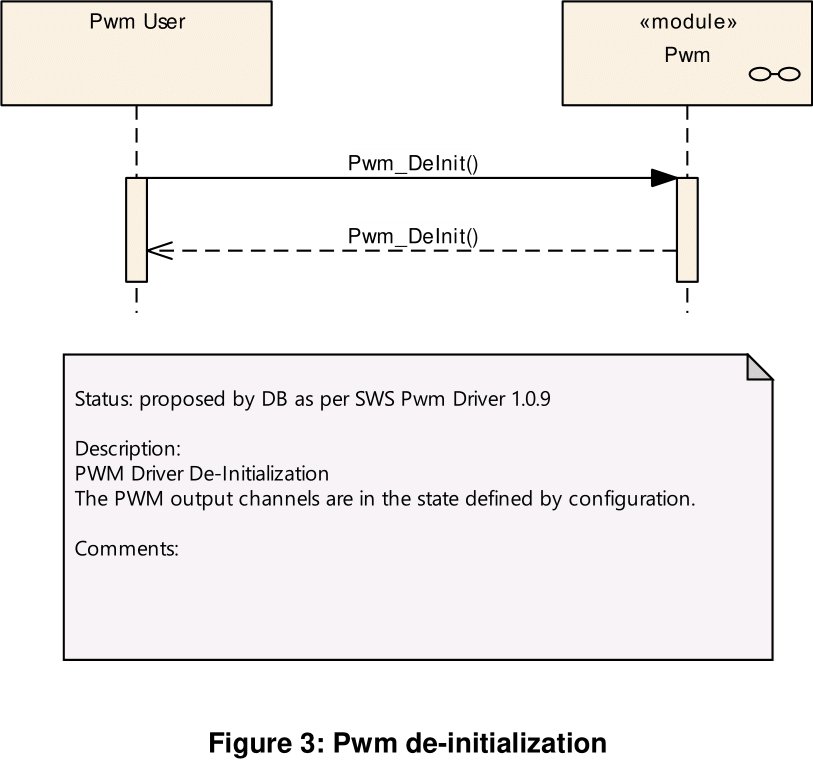 Pwm User

«module»
Pwm

Pwm_DeInit()

Pwm_DeInit()

Status: proposed by DB as per SWS Pwm Driver 1.0.9

Description:
PWM Driver De-Initialization
The PWM output channels are in the state defined by configuration.

Comments:

Figure 3: Pwm de-initialization